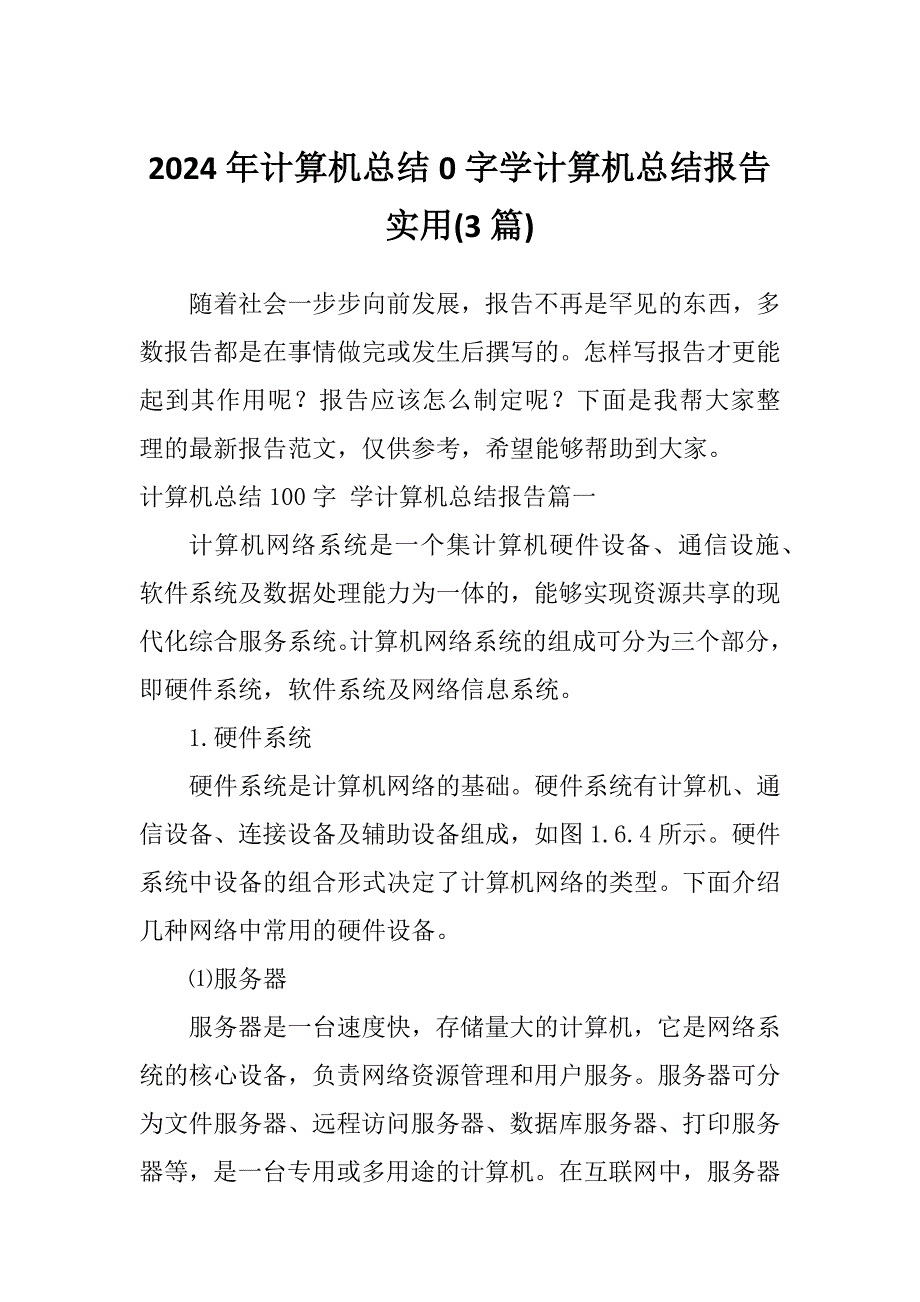 2024年计算机总结0字学计算机总结报告实用(3篇)

随着社会一步步向前发展，报告不再是罕见的东西，多数报告都是在事情做完或发生后撰写的。怎样写报告才更能起到其作用呢？报告应该怎么制定呢？下面是我帮大家整理的最新报告范文，仅供参考，希望能够帮助到大家。

计算机总结100字 学计算机总结报告篇一

计算机网络系统是一个集计算机硬件设备、通信设施、软件系统及数据处理能力为一体的，能够实现资源共享的现代化综合服务系统。计算机网络系统的组成可分为三个部分，即硬件系统，软件系统及网络信息系统。

1.硬件系统

硬件系统是计算机网络的基础。硬件系统有计算机、通信设备、连接设备及辅助设备组成，如图1.6.4所示。硬件系统中设备的组合形式决定了计算机网络的类型。下面介绍几种网络中常用的硬件设备。

⑴服务器

服务器是一台速度快，存储量大的计算机，它是网络系统的核心设备，负责网络资源管理和用户服务。服务器可分为文件服务器、远程访问服务器、数据库服务器、打印服务器等，是一台专用或多用途的计算机。在互联网中，服务器